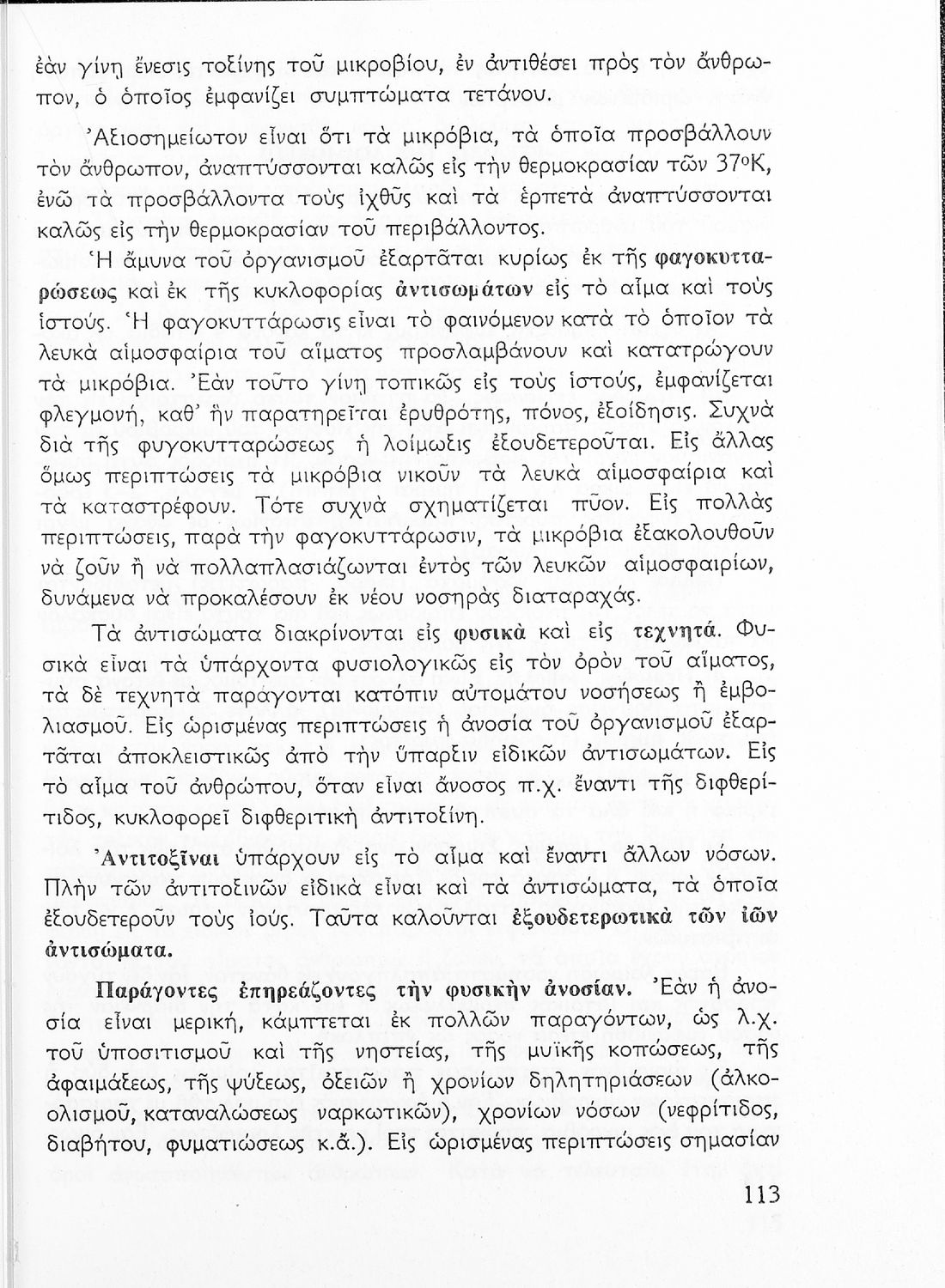 ἐὰν γίνῃ ἔνεσις τοξίνης τοῦ μικροβίου, ἐν ἀντιθέσει πρὸς τὸν ἄνθρωπον, ὁ ὁποῖος ἐμφανίζει συμπτώματα τετάνου.

Ἀξιοσημείωτον εἶναι ὅτι τὰ μικρόβια, τὰ ὁποῖα προσβάλλουν τὸν ἄνθρωπον, ἀναπτύσσονται καλῶς εἰς τὴν θερμοκρασίαν τῶν 37°Κ, ἐνῶ τὰ προσβάλλοντα τοὺς ἰχθῦς καὶ τὰ ἑρπετὰ ἀναπτύσσονται καλῶς εἰς τὴν θερμοκρασίαν τοῦ περιβάλλοντος.

Ἡ ἄμυνα τοῦ ὀργανισμοῦ ἐξαρτᾶται κυρίως ἐκ τῆς φαγοκυτταρώσεως καὶ ἐκ τῆς κυκλοφορίας ἀντισωμάτων εἰς τὸ αἷμα καὶ τοὺς ἱστούς. Ἡ φαγοκυττάρωσις εἶναι τὸ φαινόμενον κατὰ τὸ ὁποῖον τὰ λευκὰ αἱμοσφαίρια τοῦ αἵματος προσλαμβάνουν καὶ κατατρώγουν τὰ μικρόβια. Ἐὰν τοῦτο γίνῃ τοπικῶς εἰς τοὺς ἱστούς, ἐμφανίζεται φλεγμονή, καθ' ἣν παρατηρεῖται ἐρυθρότης, πόνος, ἐξοίδησις. Συχνὰ διὰ τῆς φυγοκυτταρώσεως ἡ λοίμωξις ἐξουδετεροῦται. Εἰς ἄλλας ὅμως περιπτώσεις τὰ μικρόβια νικοῦν τὰ λευκὰ αἱμοσφαίρια καὶ τὰ καταστρέφουν. Τότε συχνὰ σχηματίζεται πῦον. Εἰς πολλὰς περιπτώσεις, παρὰ τὴν φαγοκυττάρωσιν, τὰ μικρόβια ἐξακολουθοῦν νὰ ζοῦν ἢ νὰ πολλαπλασιάζωνται ἐντὸς τῶν λευκῶν αἱμοσφαιρίων, δυνάμενα νὰ προκαλέσουν ἐκ νέου νοσηρὰς διαταραχάς.

Τὰ ἀντισώματα διακρίνονται εἰς φυσικὰ καὶ εἰς τεχνητά. Φυσικὰ εἶναι τὰ ὑπάρχοντα φυσιολογικῶς εἰς τὸν ὀρὸν τοῦ αἵματος, τὰ δὲ τεχνητὰ παράγονται κατόπιν αὐτομάτου νοσήσεως ἢ ἐμβολιασμοῦ. Εἰς ὡρισμένας περιπτώσεις ἡ ἀνοσία τοῦ ὀργανισμοῦ ἐξαρτᾶται ἀποκλειστικῶς ἀπὸ τὴν ὕπαρξιν εἰδικῶν ἀντισωμάτων. Εἰς τὸ αἷμα τοῦ ἀνθρώπου, ὅταν εἶναι ἄνοσος π.χ. ἔναντι τῆς διφθερίτιδος, κυκλοφορεῖ διφθεριτικὴ ἀντιτοξίνη.

Ἀντιτοξῖναι ὑπάρχουν εἰς τὸ αἷμα καὶ ἔναντι ἄλλων νόσων. Πλὴν τῶν ἀντιτοξινῶν εἰδικὰ εἶναι καὶ τὰ ἀντισώματα, τὰ ὁποῖα ἐξουδετεροῦν τοὺς ἰούς. Ταῦτα καλοῦνται ἐξουδετερωτικὰ τῶν ἰῶν ἀντισώματα.

Παράγοντες ἐπηρεάζοντες τὴν φυσικὴν ἀνοσίαν. Ἐὰν ἡ ἀνοσία εἶναι μερική, κάμπτεται ἐκ πολλῶν παραγόντων, ὡς λ.χ. τοῦ ὑποσιτισμοῦ καὶ τῆς νηστείας, τῆς μυϊκῆς κοπώσεως, τῆς ἀφαιμάξεως, τῆς ψύξεως, ὀξειῶν ἢ χρονίων δηλητηριάσεων (ἀλκοολισμοῦ, καταναλώσεως ναρκωτικῶν), χρονίων νόσων (νεφρίτιδος, διαβήτου, φυματιώσεως κ.ἄ.). Εἰς ὡρισμένας περιπτώσεις σημασίαν

113